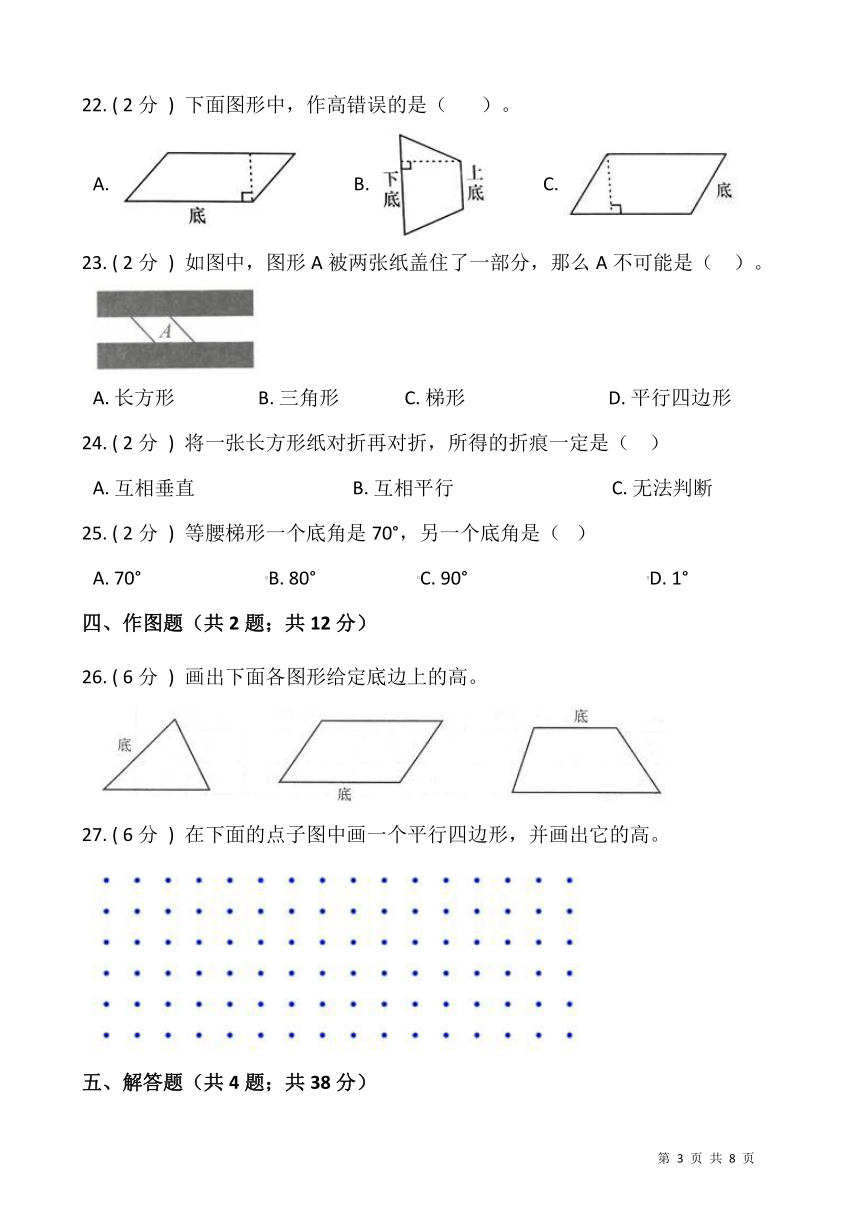 22. ( 2 分 ) 下面图形中，作高错误的是（　　）。

A. 底

B. 下底 上底

C. 底

23. ( 2 分 ) 如图中，图形 A 被两张纸盖住了一部分，那么 A 不可能是（　）。

A

A. 长方形　　B. 三角形　　C. 梯形　　D. 平行四边形

24. ( 2 分 ) 将一张长方形纸对折再对折，所得的折痕一定是（　）

A. 互相垂直　　B. 互相平行　　C. 无法判断

25. ( 2 分 ) 等腰梯形一个底角是 70°，另一个底角是（　）

A. 70°　　B. 80°　　C. 90°　　D. 1°

四、作图题（共 2 题；共 12 分）

26. ( 6 分 ) 画出下面各图形给定底边上的高。

底　　底　　底

27. ( 6 分 ) 在下面的点子图中画一个平行四边形，并画出它的高。

五、解答题（共 4 题；共 38 分）

第 3 页 共 8 页